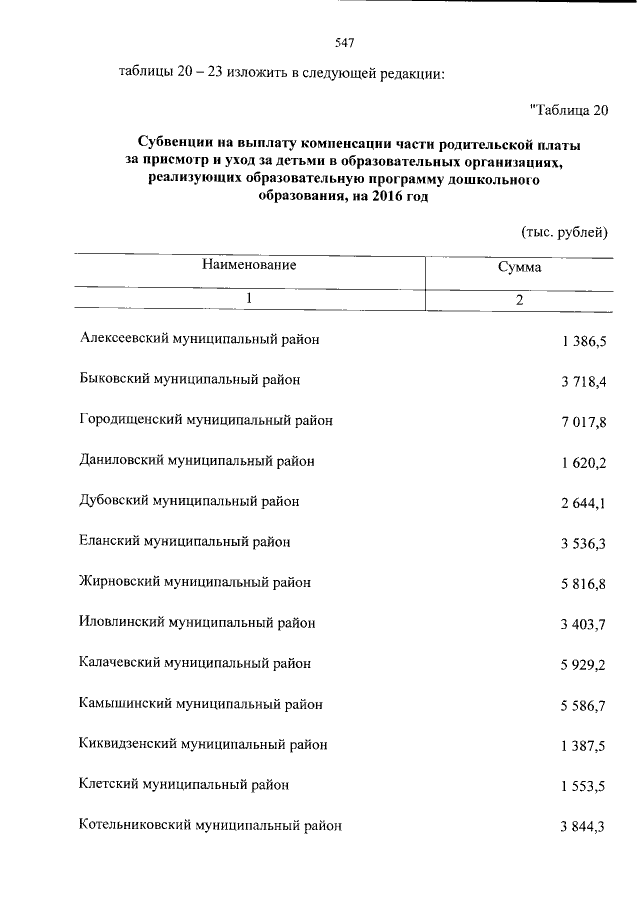 547

таблицы 20 – 23 изложить в следующей редакции:

"Таблица 20

Субвенции на выплату компенсации части родительской платы за присмотр и уход за детьми в образовательных организациях, реализующих образовательную программу дошкольного образования, на 2016 год

(тыс. рублей)

| Наименование | Сумма |
|---|---|
| 1 | 2 |
| Алексеевский муниципальный район | 1 386,5 |
| Быковский муниципальный район | 3 718,4 |
| Городищенский муниципальный район | 7 017,8 |
| Даниловский муниципальный район | 1 620,2 |
| Дубовский муниципальный район | 2 644,1 |
| Еланский муниципальный район | 3 536,3 |
| Жирновский муниципальный район | 5 816,8 |
| Иловлинский муниципальный район | 3 403,7 |
| Калачевский муниципальный район | 5 929,2 |
| Камышинский муниципальный район | 5 586,7 |
| Киквидзенский муниципальный район | 1 387,5 |
| Клетский муниципальный район | 1 553,5 |
| Котельниковский муниципальный район | 3 844,3 |